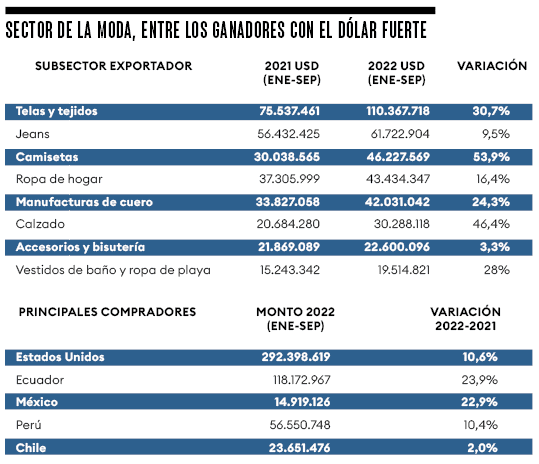 SECTOR DE LA MODA, ENTRE LOS GANADORES CON EL DÓLAR FUERTE

| SUBSECTOR EXPORTADOR | 2021 USD (ENE-SEP) | 2022 USD (ENE-SEP) | VARIACIÓN |
|---|---|---|---|
| Telas y tejidos | 75.537.461 | 110.367.718 | 30,7% |
| Jeans | 56.432.425 | 61.722.904 | 9,5% |
| Camisetas | 30.038.565 | 46.227.569 | 53,9% |
| Ropa de hogar | 37.305.999 | 43.434.347 | 16,4% |
| Manufacturas de cuero | 33.827.058 | 42.031.042 | 24,3% |
| Calzado | 20.684.280 | 30.288.118 | 46,4% |
| Accesorios y bisutería | 21.869.089 | 22.600.096 | 3,3% |
| Vestidos de baño y ropa de playa | 15.243.342 | 19.514.821 | 28% |

| PRINCIPALES COMPRADORES | MONTO 2022 (ENE-SEP) | VARIACIÓN 2022-2021 |
|---|---|---|
| Estados Unidos | 292.398.619 | 10,6% |
| Ecuador | 118.172.967 | 23,9% |
| México | 14.919.126 | 22,9% |
| Perú | 56.550.748 | 10,4% |
| Chile | 23.651.476 | 2,0% |